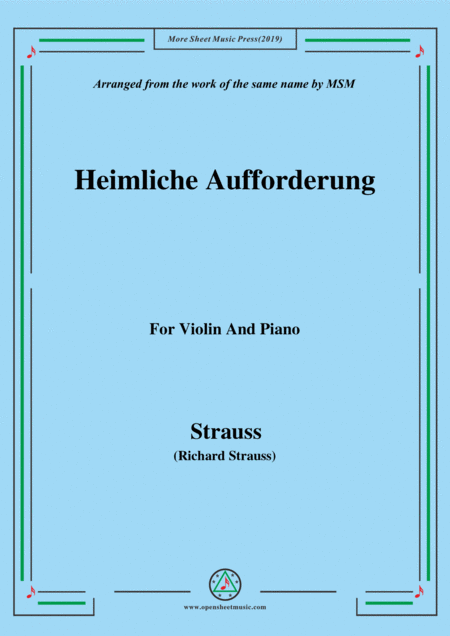 More Sheet Music Press(2019)

Arranged from the work of the same name by MSM

Heimliche Aufforderung

For Violin And Piano

Strauss
(Richard Strauss)

www.opensheetmusic.com